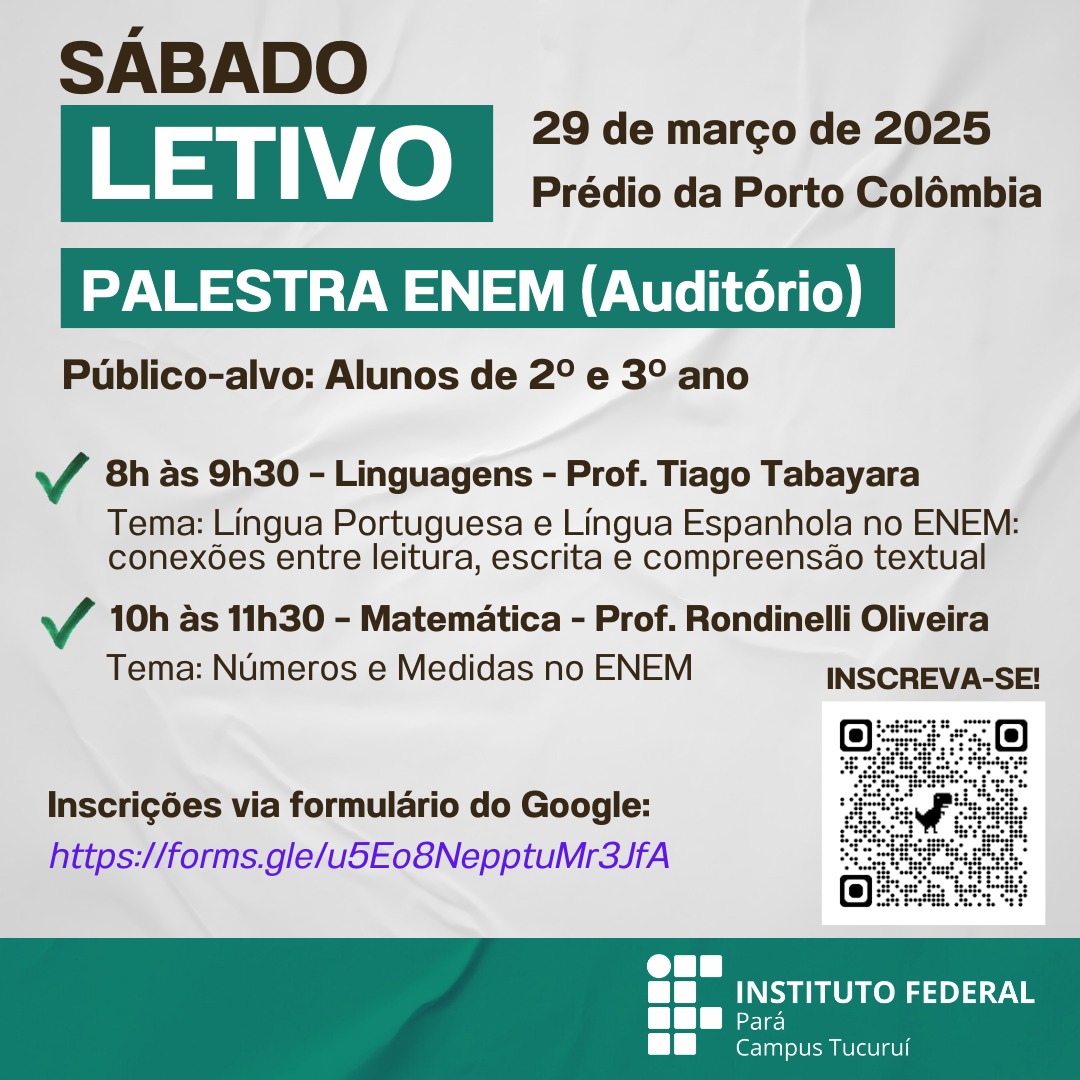 SÁBADO
LETIVO

29 de março de 2025
Prédio da Porto Colômbia

PALESTRA ENEM (Auditório)

Público-alvo: Alunos de 2º e 3º ano

✓ 8h às 9h30 - Linguagens - Prof. Tiago Tabayara
Tema: Língua Portuguesa e Língua Espanhola no ENEM: conexões entre leitura, escrita e compreensão textual

✓ 10h às 11h30 - Matemática - Prof. Rondinelli Oliveira
Tema: Números e Medidas no ENEM

INSCREVA-SE!

Inscrições via formulário do Google:
https://forms.gle/u5Eo8NepptuMr3JfA

INSTITUTO FEDERAL
Pará
Campus Tucuruí